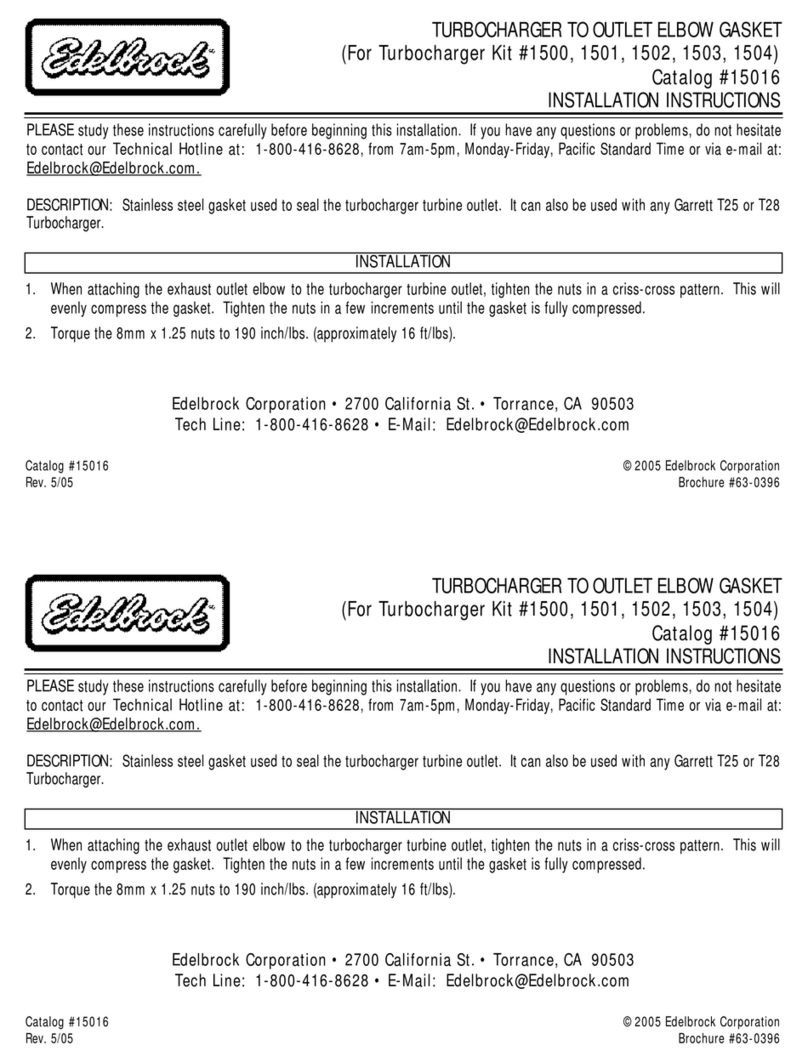 Edelbrock

TURBOCHARGER TO OUTLET ELBOW GASKET
(For Turbocharger Kit #1500, 1501, 1502, 1503, 1504)
Catalog #15016
INSTALLATION INSTRUCTIONS

PLEASE study these instructions carefully before beginning this installation. If you have any questions or problems, do not hesitate to contact our Technical Hotline at: 1-800-416-8628, from 7am-5pm, Monday-Friday, Pacific Standard Time or via e-mail at: Edelbrock@Edelbrock.com.

DESCRIPTION: Stainless steel gasket used to seal the turbocharger turbine outlet. It can also be used with any Garrett T25 or T28 Turbocharger.

INSTALLATION

1. When attaching the exhaust outlet elbow to the turbocharger turbine outlet, tighten the nuts in a criss-cross pattern. This will evenly compress the gasket. Tighten the nuts in a few increments until the gasket is fully compressed.

2. Torque the 8mm x 1.25 nuts to 190 inch/lbs. (approximately 16 ft/lbs).

Edelbrock Corporation • 2700 California St. • Torrance, CA 90503
Tech Line: 1-800-416-8628 • E-Mail: Edelbrock@Edelbrock.com

Catalog #15016
Rev. 5/05

© 2005 Edelbrock Corporation
Brochure #63-0396

Edelbrock

TURBOCHARGER TO OUTLET ELBOW GASKET
(For Turbocharger Kit #1500, 1501, 1502, 1503, 1504)
Catalog #15016
INSTALLATION INSTRUCTIONS

PLEASE study these instructions carefully before beginning this installation. If you have any questions or problems, do not hesitate to contact our Technical Hotline at: 1-800-416-8628, from 7am-5pm, Monday-Friday, Pacific Standard Time or via e-mail at: Edelbrock@Edelbrock.com.

DESCRIPTION: Stainless steel gasket used to seal the turbocharger turbine outlet. It can also be used with any Garrett T25 or T28 Turbocharger.

INSTALLATION

1. When attaching the exhaust outlet elbow to the turbocharger turbine outlet, tighten the nuts in a criss-cross pattern. This will evenly compress the gasket. Tighten the nuts in a few increments until the gasket is fully compressed.

2. Torque the 8mm x 1.25 nuts to 190 inch/lbs. (approximately 16 ft/lbs).

Edelbrock Corporation • 2700 California St. • Torrance, CA 90503
Tech Line: 1-800-416-8628 • E-Mail: Edelbrock@Edelbrock.com

Catalog #15016
Rev. 5/05

© 2005 Edelbrock Corporation
Brochure #63-0396